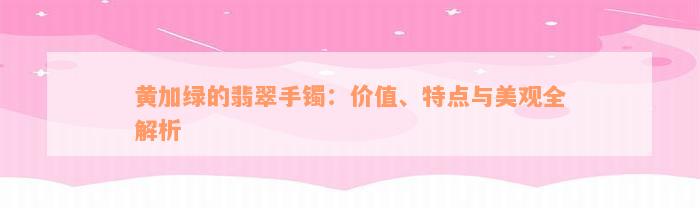 黄加绿的翡翠手镯：价值、特点与美观全解析